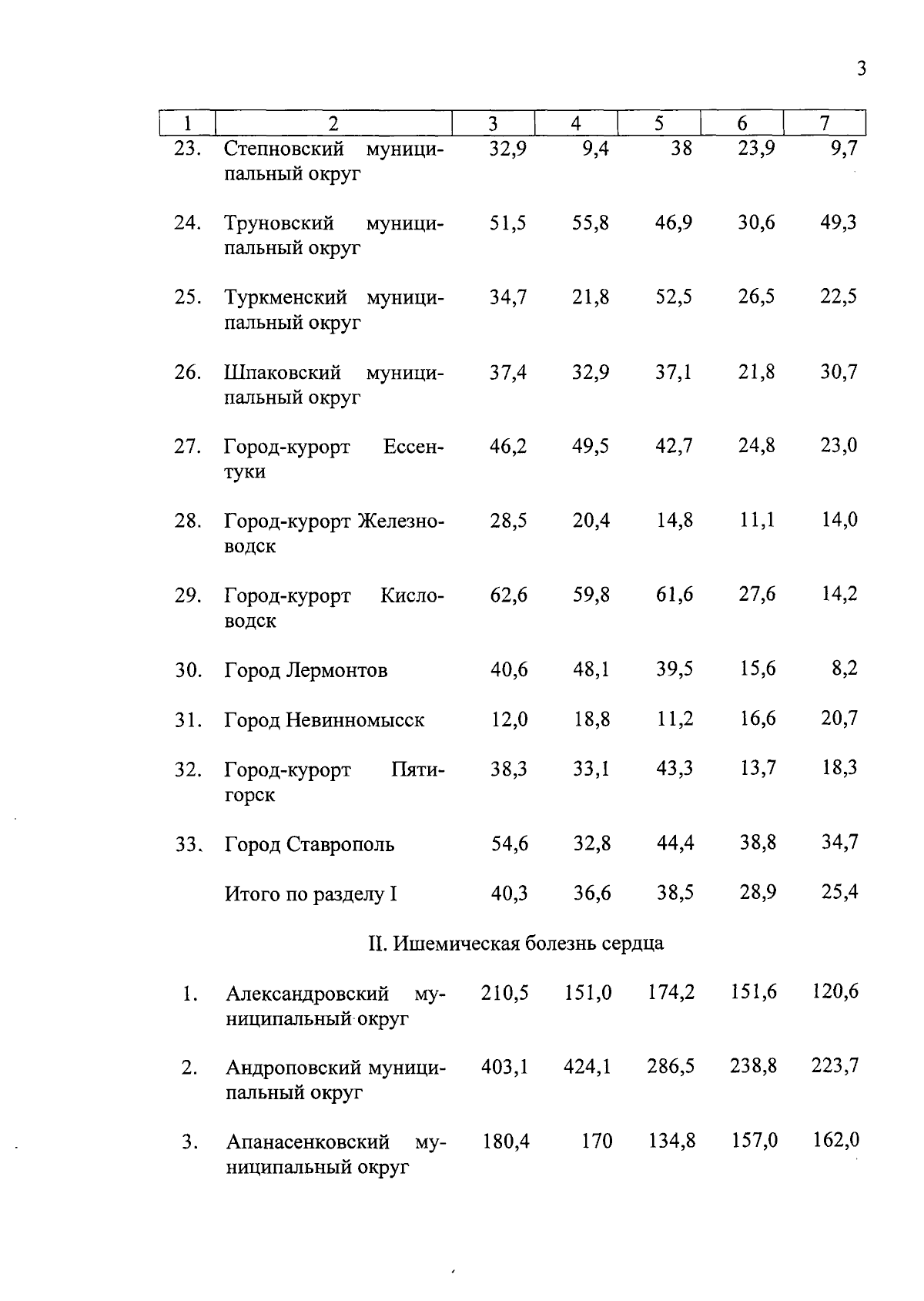 3

| 1 | 2 | 3 | 4 | 5 | 6 | 7 |
|---|---|---|---|---|---|---|
| 23. | Степновский муниципальный округ | 32,9 | 9,4 | 38 | 23,9 | 9,7 |
| 24. | Труновский муниципальный округ | 51,5 | 55,8 | 46,9 | 30,6 | 49,3 |
| 25. | Туркменский муниципальный округ | 34,7 | 21,8 | 52,5 | 26,5 | 22,5 |
| 26. | Шпаковский муниципальный округ | 37,4 | 32,9 | 37,1 | 21,8 | 30,7 |
| 27. | Город-курорт Ессентуки | 46,2 | 49,5 | 42,7 | 24,8 | 23,0 |
| 28. | Город-курорт Железноводск | 28,5 | 20,4 | 14,8 | 11,1 | 14,0 |
| 29. | Город-курорт Кисловодск | 62,6 | 59,8 | 61,6 | 27,6 | 14,2 |
| 30. | Город Лермонтов | 40,6 | 48,1 | 39,5 | 15,6 | 8,2 |
| 31. | Город Невинномысск | 12,0 | 18,8 | 11,2 | 16,6 | 20,7 |
| 32. | Город-курорт Пятигорск | 38,3 | 33,1 | 43,3 | 13,7 | 18,3 |
| 33. | Город Ставрополь | 54,6 | 32,8 | 44,4 | 38,8 | 34,7 |
| | Итого по разделу I | 40,3 | 36,6 | 38,5 | 28,9 | 25,4 |
| | II. Ишемическая болезнь сердца | | | | | |
| 1. | Александровский муниципальный округ | 210,5 | 151,0 | 174,2 | 151,6 | 120,6 |
| 2. | Андроповский муниципальный округ | 403,1 | 424,1 | 286,5 | 238,8 | 223,7 |
| 3. | Апанасенковский муниципальный округ | 180,4 | 170 | 134,8 | 157,0 | 162,0 |